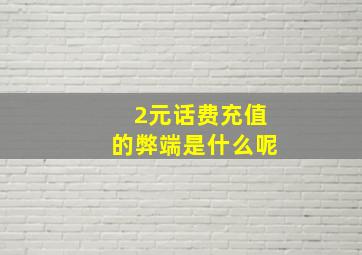 2元话费充值
的弊端是什么呢